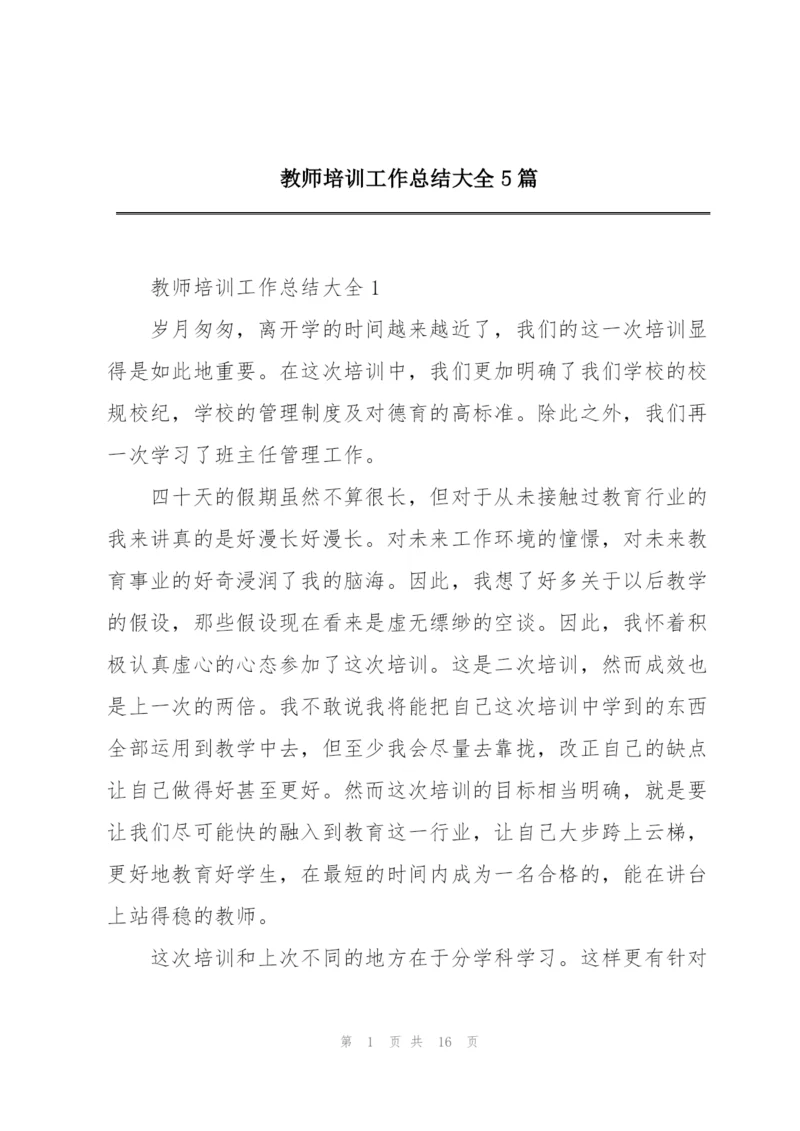 教师培训工作总结大全5篇

教师培训工作总结大全1

岁月匆匆，离开学的时间越来越近了，我们的这一次培训显得是如此地重要。在这次培训中，我们更加明确了我们学校的校规校纪，学校的管理制度及对德育的高标准。除此之外，我们再一次学习了班主任管理工作。

四十天的假期虽然不算很长，但对于从未接触过教育行业的我来讲真的是好漫长好漫长。对未来工作环境的憧憬，对未来教育事业的好奇浸润了我的脑海。因此，我想了好多关于以后教学的假设，那些假设现在看来是虚无缥缈的空谈。因此，我怀着积极认真虚心的心态参加了这次培训。这是二次培训，然而成效也是上一次的两倍。我不敢说我将能把自己这次培训中学到的东西全部运用到教学中去，但至少我会尽量去靠拢，改正自己的缺点让自己做得好甚至更好。然而这次培训的目标相当明确，就是要让我们尽可能快的融入到教育这一行业，让自己大步跨上云梯，更好地教育好学生，在最短的时间内成为一名合格的，能在讲台上站得稳的教师。

这次培训和上次不同的地方在于分学科学习。这样更有针对

第 1 页 共 16 页